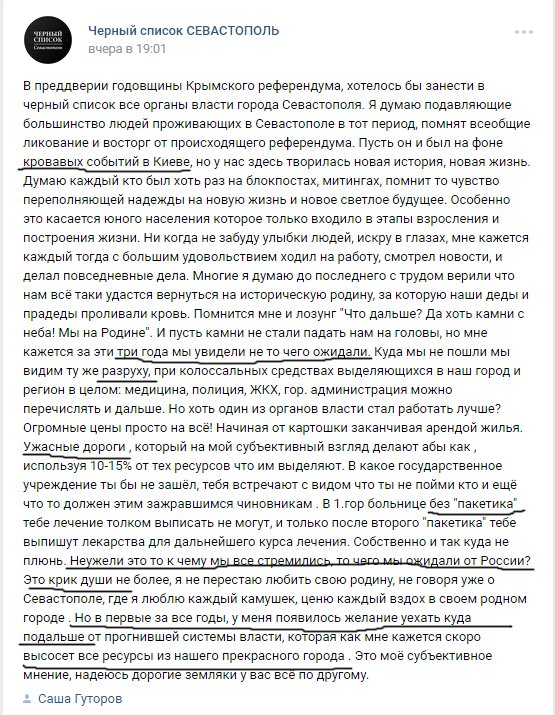 ЧЕРНЫЙ СПИСОК Севастополь

Черный список СЕВАСТОПОЛЬ
вчера в 19:01

В преддверии годовщины Крымского референдума, хотелось бы занести в черный список все органы власти города Севастополя. Я думаю подавляющие большинство людей проживающих в Севастополе в тот период, помнят всеобщие ликование и восторг от происходящего референдума. Пусть он и был на фоне кровавых событий в Киеве, но у нас здесь творилась новая история, новая жизнь. Думаю каждый кто был хоть раз на блокпостах, митингах, помнит то чувство переполняющей надежды на новую жизнь и новое светлое будущее. Особенно это касается юного населения которое только входило в этапы взросления и построения жизни. Ни когда не забуду улыбки людей, искру в глазах, мне кажется каждый тогда с большим удовольствием ходил на работу, смотрел новости, и делал повседневные дела. Многие я думаю до последнего с трудом верили что нам всё таки удастся вернуться на историческую родину, за которую наши деды и прадеды проливали кровь. Помнится мне и лозунг "Что дальше? Да хоть камни с неба! Мы на Родине". И пусть камни не стали падать нам на головы, но мне кажется за эти три года мы увидели не то чего ожидали. Куда мы не пошли мы видим ту же разруху, при колоссальных средствах выделяющихся в наш город и регион в целом: медицина, полиция, ЖКХ, гор. администрация можно перечислять и дальше. Но хоть один из органов власти стал работать лучше? Огромные цены просто на всё! Начиная от картошки заканчивая арендой жилья. Ужасные дороги , который на мой субъективный взгляд делают абы как , используя 10-15% от тех ресурсов что им выделяют. В какое государственное учреждение ты бы не зашёл, тебя встречают с видом что ты не пойми кто и ещё что то должен этим зажравшимся чиновникам . В 1.гор больнице без "пакетика" тебе лечение толком выписать не могут, и только после второго "пакетика" тебе выпишут лекарства для дальнейшего курса лечения. Собственно и так куда не плюнь. Неужели это то к чему мы все стремились, то чего мы ожидали от России? Это крик души не более, я не перестаю любить свою родину, не говоря уже о Севастополе, где я люблю каждый камушек, ценю каждый вздох в своем родном городе . Но в первые за все годы, у меня появилось желание уехать куда подальше от прогнившей системы власти, которая как мне кажется скоро высосет все ресурсы из нашего прекрасного города . Это моё субъективное мнение, надеюсь дорогие земляки у вас всё по другому.

Саша Гуторов